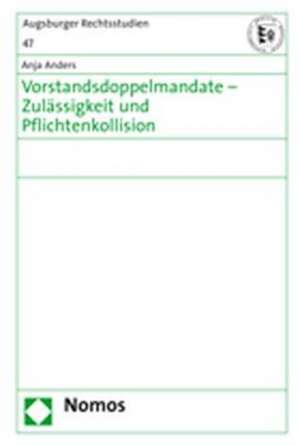 Augsburger Rechtsstudien

47

Anja Anders

Vorstandsdoppelmandate – Zulässigkeit und Pflichtenkollision

Nomos